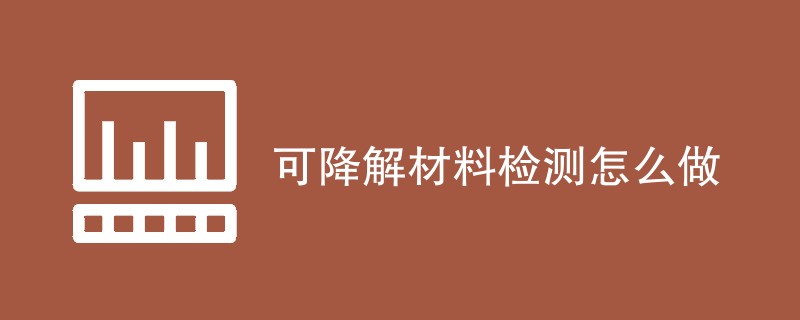 可降解材料检测怎么做